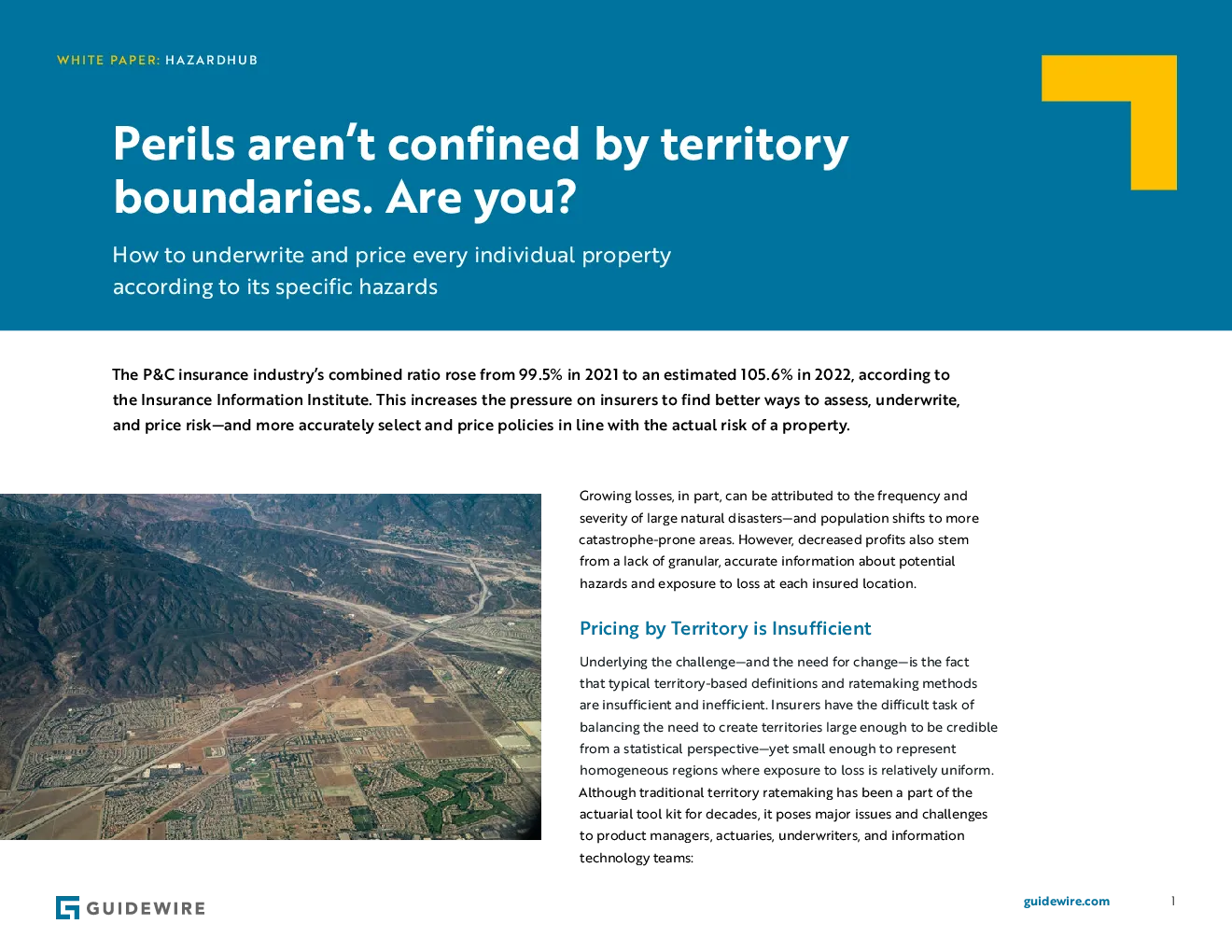 WHITE PAPER: HAZARDHUB

Perils aren't confined by territory boundaries. Are you?

How to underwrite and price every individual property according to its specific hazards

The P&C insurance industry's combined ratio rose from 99.5% in 2021 to an estimated 105.6% in 2022, according to the Insurance Information Institute. This increases the pressure on insurers to find better ways to assess, underwrite, and price risk—and more accurately select and price policies in line with the actual risk of a property.

Growing losses, in part, can be attributed to the frequency and severity of large natural disasters—and population shifts to more catastrophe-prone areas. However, decreased profits also stem from a lack of granular, accurate information about potential hazards and exposure to loss at each insured location.

Pricing by Territory is Insufficient

Underlying the challenge—and the need for change—is the fact that typical territory-based definitions and ratemaking methods are insufficient and inefficient. Insurers have the difficult task of balancing the need to create territories large enough to be credible from a statistical perspective—yet small enough to represent homogeneous regions where exposure to loss is relatively uniform. Although traditional territory ratemaking has been a part of the actuarial tool kit for decades, it poses major issues and challenges to product managers, actuaries, underwriters, and information technology teams:

GUIDEWIRE

guidewire.com

1